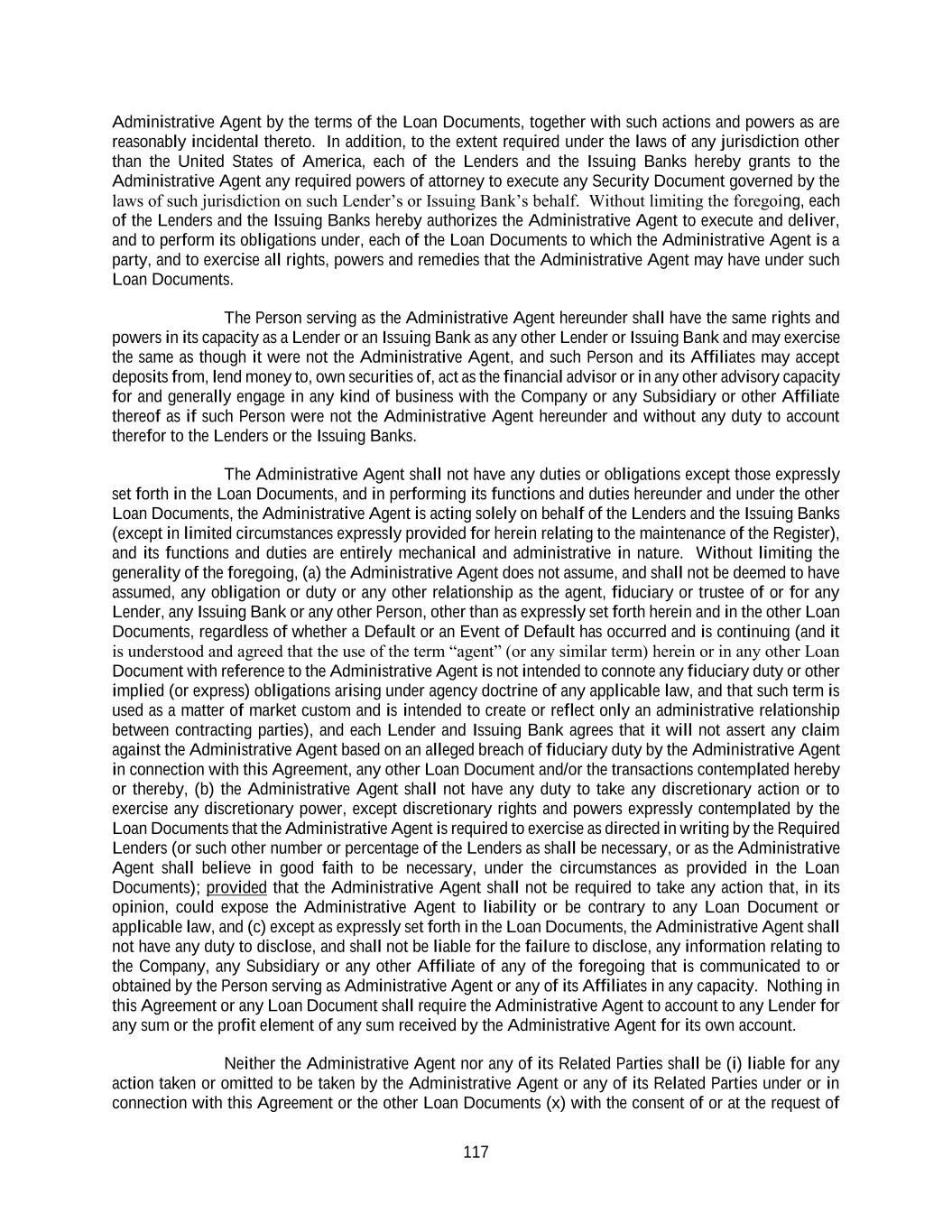 Administrative Agent by the terms of the Loan Documents, together with such actions and powers as are reasonably incidental thereto. In addition, to the extent required under the laws of any jurisdiction other than the United States of America, each of the Lenders and the Issuing Banks hereby grants to the Administrative Agent any required powers of attorney to execute any Security Document governed by the laws of such jurisdiction on such Lender's or Issuing Bank's behalf. Without limiting the foregoing, each of the Lenders and the Issuing Banks hereby authorizes the Administrative Agent to execute and deliver, and to perform its obligations under, each of the Loan Documents to which the Administrative Agent is a party, and to exercise all rights, powers and remedies that the Administrative Agent may have under such Loan Documents.

The Person serving as the Administrative Agent hereunder shall have the same rights and powers in its capacity as a Lender or an Issuing Bank as any other Lender or Issuing Bank and may exercise the same as though it were not the Administrative Agent, and such Person and its Affiliates may accept deposits from, lend money to, own securities of, act as the financial advisor or in any other advisory capacity for and generally engage in any kind of business with the Company or any Subsidiary or other Affiliate thereof as if such Person were not the Administrative Agent hereunder and without any duty to account therefor to the Lenders or the Issuing Banks.

The Administrative Agent shall not have any duties or obligations except those expressly set forth in the Loan Documents, and in performing its functions and duties hereunder and under the other Loan Documents, the Administrative Agent is acting solely on behalf of the Lenders and the Issuing Banks (except in limited circumstances expressly provided for herein relating to the maintenance of the Register), and its functions and duties are entirely mechanical and administrative in nature. Without limiting the generality of the foregoing, (a) the Administrative Agent does not assume, and shall not be deemed to have assumed, any obligation or duty or any other relationship as the agent, fiduciary or trustee of or for any Lender, any Issuing Bank or any other Person, other than as expressly set forth herein and in the other Loan Documents, regardless of whether a Default or an Event of Default has occurred and is continuing (and it is understood and agreed that the use of the term "agent" (or any similar term) herein or in any other Loan Document with reference to the Administrative Agent is not intended to connote any fiduciary duty or other implied (or express) obligations arising under agency doctrine of any applicable law, and that such term is used as a matter of market custom and is intended to create or reflect only an administrative relationship between contracting parties), and each Lender and Issuing Bank agrees that it will not assert any claim against the Administrative Agent based on an alleged breach of fiduciary duty by the Administrative Agent in connection with this Agreement, any other Loan Document and/or the transactions contemplated hereby or thereby, (b) the Administrative Agent shall not have any duty to take any discretionary action or to exercise any discretionary power, except discretionary rights and powers expressly contemplated by the Loan Documents that the Administrative Agent is required to exercise as directed in writing by the Required Lenders (or such other number or percentage of the Lenders as shall be necessary, or as the Administrative Agent shall believe in good faith to be necessary, under the circumstances as provided in the Loan Documents); provided that the Administrative Agent shall not be required to take any action that, in its opinion, could expose the Administrative Agent to liability or be contrary to any Loan Document or applicable law, and (c) except as expressly set forth in the Loan Documents, the Administrative Agent shall not have any duty to disclose, and shall not be liable for the failure to disclose, any information relating to the Company, any Subsidiary or any other Affiliate of any of the foregoing that is communicated to or obtained by the Person serving as Administrative Agent or any of its Affiliates in any capacity. Nothing in this Agreement or any Loan Document shall require the Administrative Agent to account to any Lender for any sum or the profit element of any sum received by the Administrative Agent for its own account.

Neither the Administrative Agent nor any of its Related Parties shall be (i) liable for any action taken or omitted to be taken by the Administrative Agent or any of its Related Parties under or in connection with this Agreement or the other Loan Documents (x) with the consent of or at the request of

117